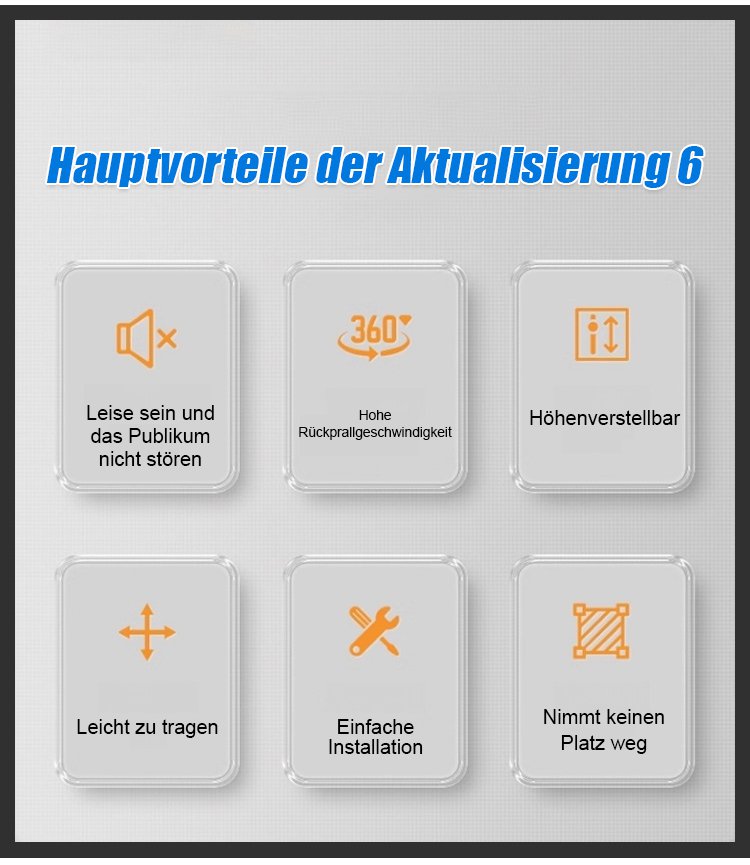 Hauptvorteile der Aktualisierung 6

Leise sein und das Publikum nicht stören

360°

Hohe Rückprallgeschwindigkeit

Höhenverstellbar

Leicht zu tragen

Einfache Installation

Nimmt keinen Platz weg